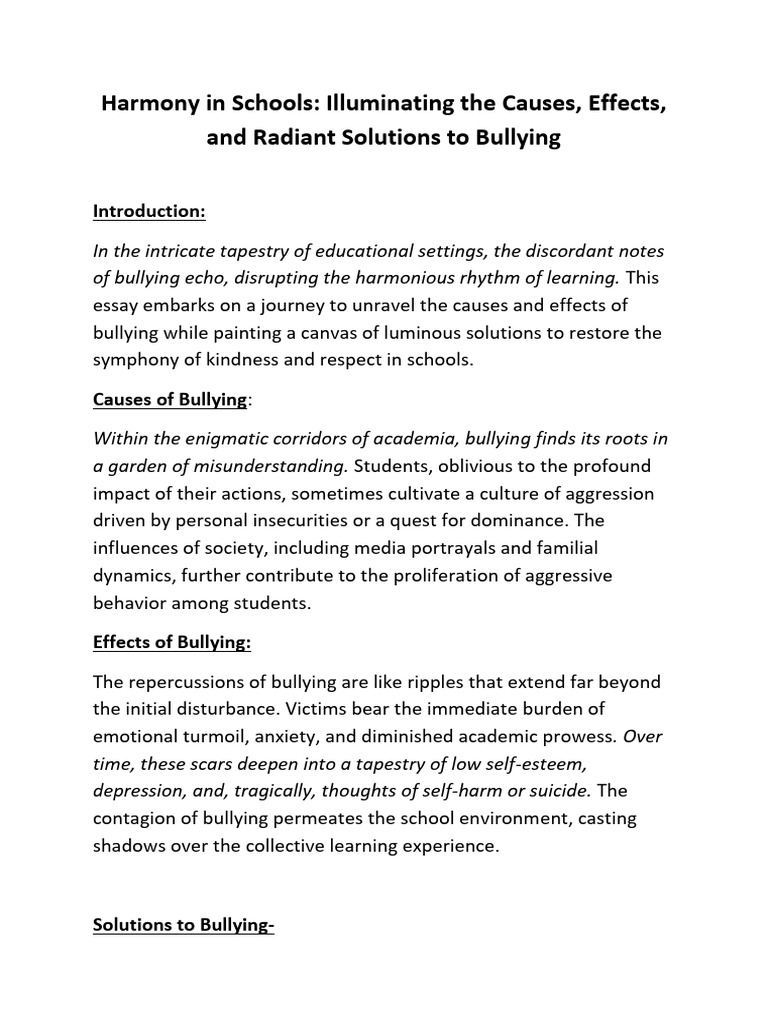 Harmony in Schools: Illuminating the Causes, Effects, and Radiant Solutions to Bullying

Introduction:

In the intricate tapestry of educational settings, the discordant notes of bullying echo, disrupting the harmonious rhythm of learning. This essay embarks on a journey to unravel the causes and effects of bullying while painting a canvas of luminous solutions to restore the symphony of kindness and respect in schools.

Causes of Bullying:

Within the enigmatic corridors of academia, bullying finds its roots in a garden of misunderstanding. Students, oblivious to the profound impact of their actions, sometimes cultivate a culture of aggression driven by personal insecurities or a quest for dominance. The influences of society, including media portrayals and familial dynamics, further contribute to the proliferation of aggressive behavior among students.

Effects of Bullying:

The repercussions of bullying are like ripples that extend far beyond the initial disturbance. Victims bear the immediate burden of emotional turmoil, anxiety, and diminished academic prowess. Over time, these scars deepen into a tapestry of low self-esteem, depression, and, tragically, thoughts of self-harm or suicide. The contagion of bullying permeates the school environment, casting shadows over the collective learning experience.

Solutions to Bullying-